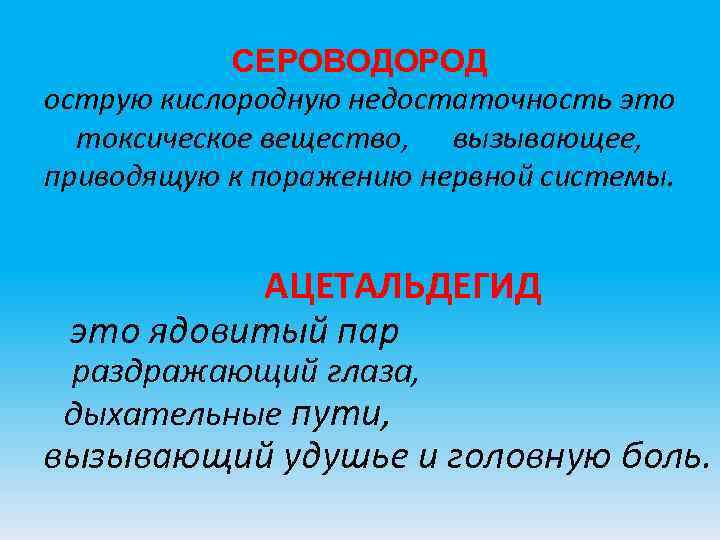 СЕРОВОДОРОД
острую кислородную недостаточность это токсическое вещество, вызывающее, приводящую к поражению нервной системы.

АЦЕТАЛЬДЕГИД
это ядовитый пар
раздражающий глаза,
дыхательные пути,
вызывающий удушье и головную боль.